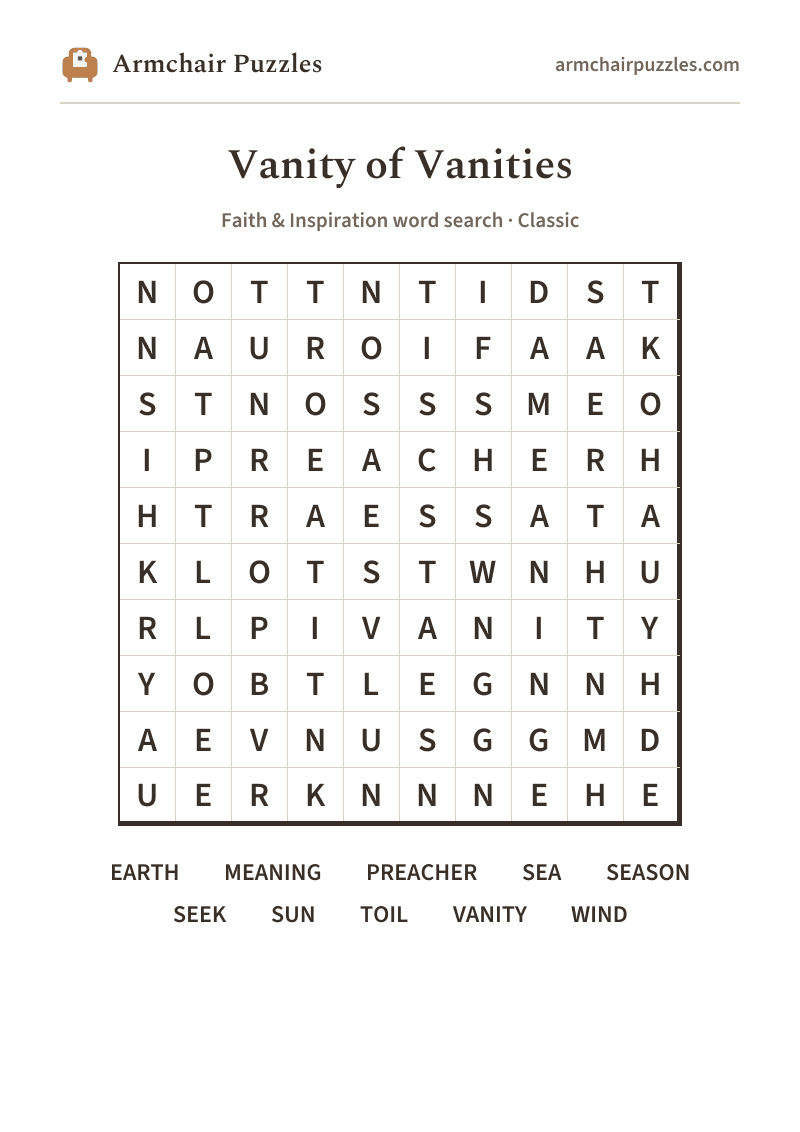 Armchair Puzzles

armchairpuzzles.com

Vanity of Vanities

Faith & Inspiration word search · Classic

| N | O | T | T | N | T | I | D | S | T |
|---|---|---|---|---|---|---|---|---|---|
| N | A | U | R | O | I | F | A | A | K |
| S | T | N | O | S | S | S | M | E | O |
| I | P | R | E | A | C | H | E | R | H |
| H | T | R | A | E | S | S | A | T | A |
| K | L | O | T | S | T | W | N | H | U |
| R | L | P | I | V | A | N | I | T | Y |
| Y | O | B | T | L | E | G | N | N | H |
| A | E | V | N | U | S | G | G | M | D |
| U | E | R | K | N | N | N | E | H | E |

EARTH MEANING PREACHER SEA SEASON
SEEK SUN TOIL VANITY WIND